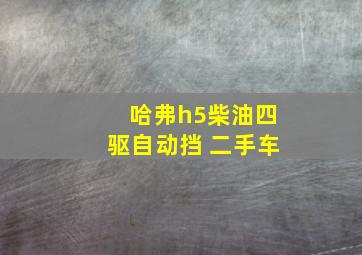 哈弗h5柴油四驱自动挡 二手车